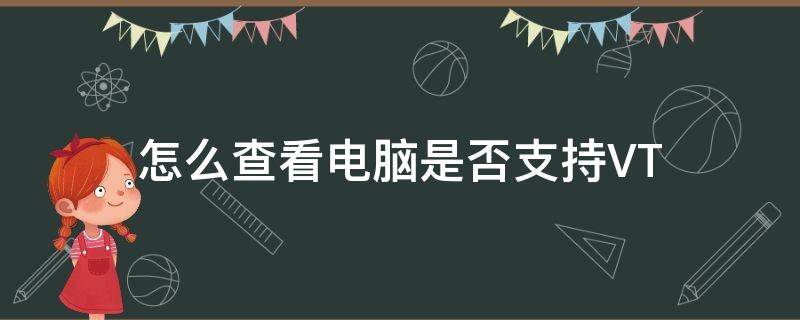 怎么查看电脑是否支持VT